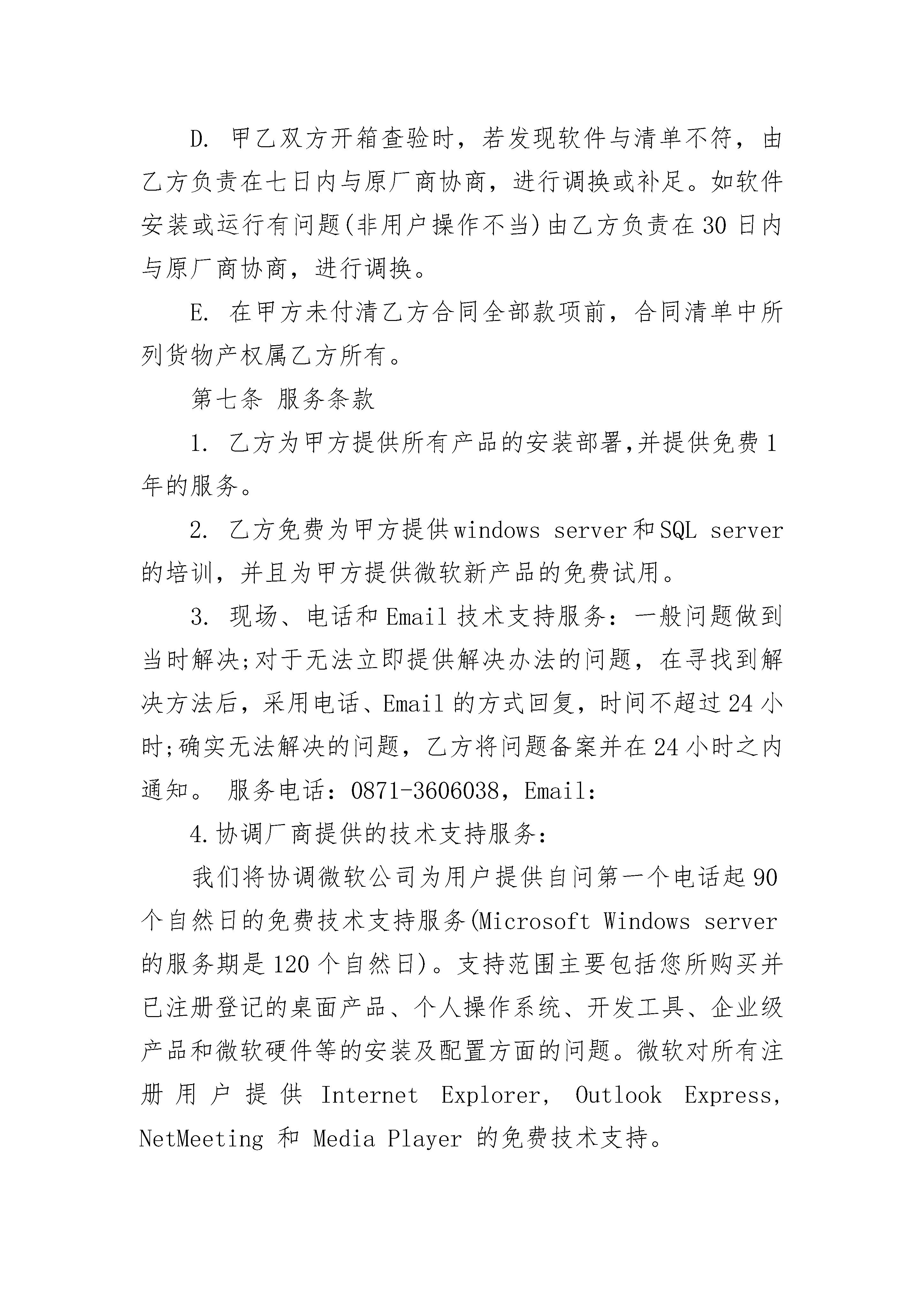 D. 甲乙双方开箱查验时，若发现软件与清单不符，由乙方负责在七日内与原厂商协商，进行调换或补足。如软件安装或运行有问题(非用户操作不当)由乙方负责在30日内与原厂商协商，进行调换。

E. 在甲方未付清乙方合同全部款项前，合同清单中所列货物产权属乙方所有。

第七条 服务条款

1. 乙方为甲方提供所有产品的安装部署,并提供免费1年的服务。

2. 乙方免费为甲方提供windows server和SQL server的培训，并且为甲方提供微软新产品的免费试用。

3. 现场、电话和Email技术支持服务：一般问题做到当时解决;对于无法立即提供解决办法的问题，在寻找到解决方法后，采用电话、Email的方式回复，时间不超过24小时;确实无法解决的问题，乙方将问题备案并在24小时之内通知。 服务电话：0871-3606038，Email:

4.协调厂商提供的技术支持服务:

我们将协调微软公司为用户提供自问第一个电话起90个自然日的免费技术支持服务(Microsoft Windows server的服务期是120个自然日)。支持范围主要包括您所购买并已注册登记的桌面产品、个人操作系统、开发工具、企业级产品和微软硬件等的安装及配置方面的问题。微软对所有注册用户提供 Internet Explorer, Outlook Express, NetMeeting 和 Media Player 的免费技术支持。